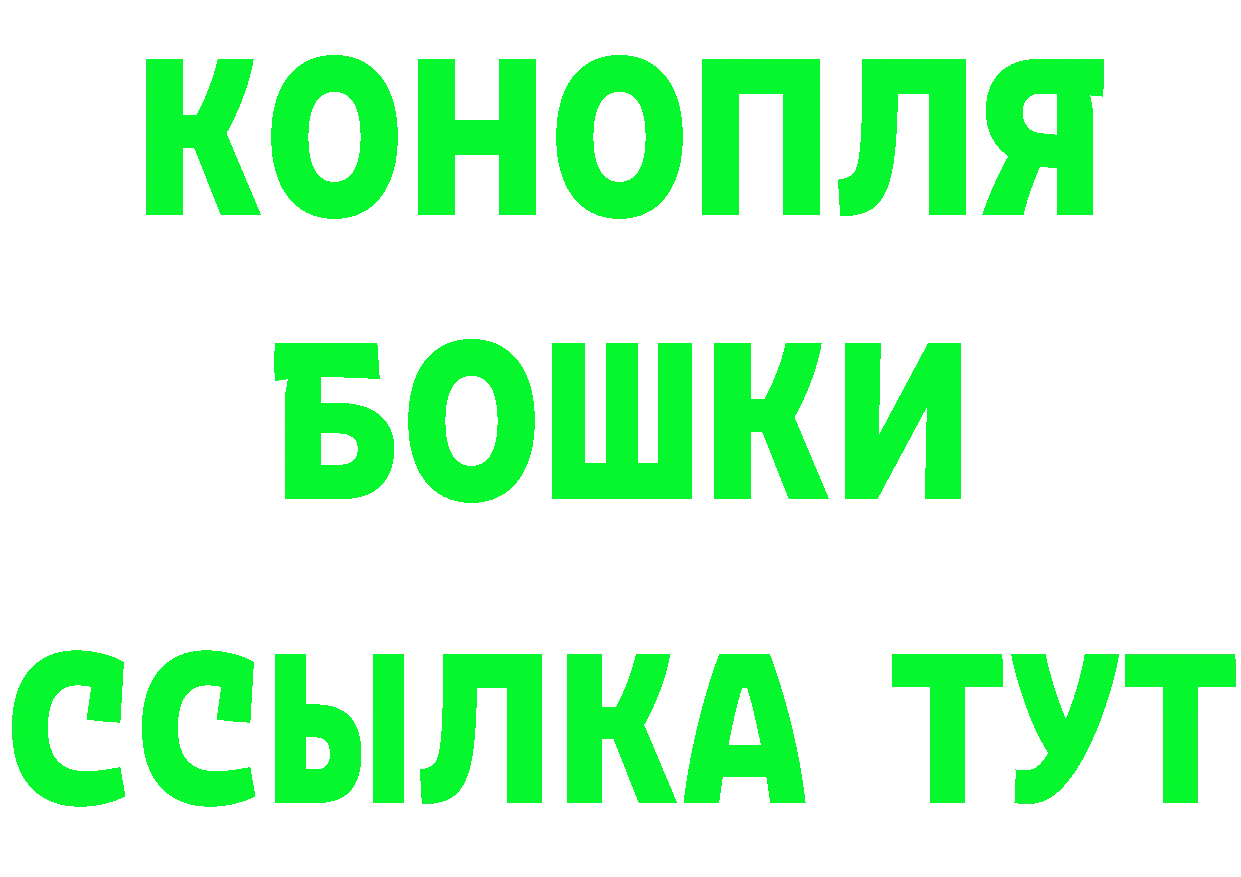 КОНОПЛЯ
БОШКИ
ССЫЛКА ТУТ